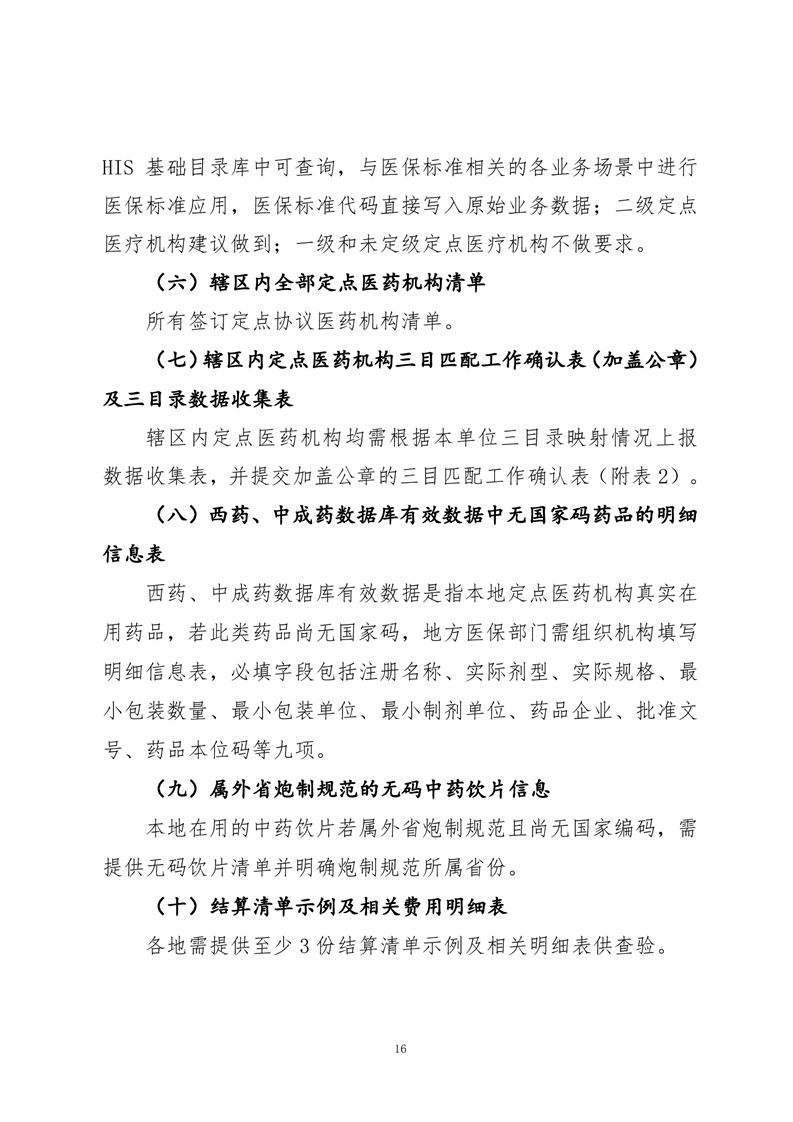 HIS 基础目录库中可查询，与医保标准相关的各业务场景中进行医保标准应用，医保标准代码直接写入原始业务数据；二级定点医疗机构建议做到；一级和未定级定点医疗机构不做要求。

（六）辖区内全部定点医药机构清单

所有签订定点协议医药机构清单。

（七）辖区内定点医药机构三目匹配工作确认表（加盖公章）及三目录数据收集表

辖区内定点医药机构均需根据本单位三目录映射情况上报数据收集表，并提交加盖公章的三目匹配工作确认表（附表 2）。

（八）西药、中成药数据库有效数据中无国家码药品的明细信息表

西药、中成药数据库有效数据是指本地定点医药机构真实在用药品，若此类药品尚无国家码，地方医保部门需组织机构填写明细信息表，必填字段包括注册名称、实际剂型、实际规格、最小包装数量、最小包装单位、最小制剂单位、药品企业、批准文号、药品本位码等九项。

（九）属外省炮制规范的无码中药饮片信息

本地在用的中药饮片若属外省炮制规范且尚无国家编码，需提供无码饮片清单并明确炮制规范所属省份。

（十）结算清单示例及相关费用明细表

各地需提供至少 3 份结算清单示例及相关明细表供查验。

16